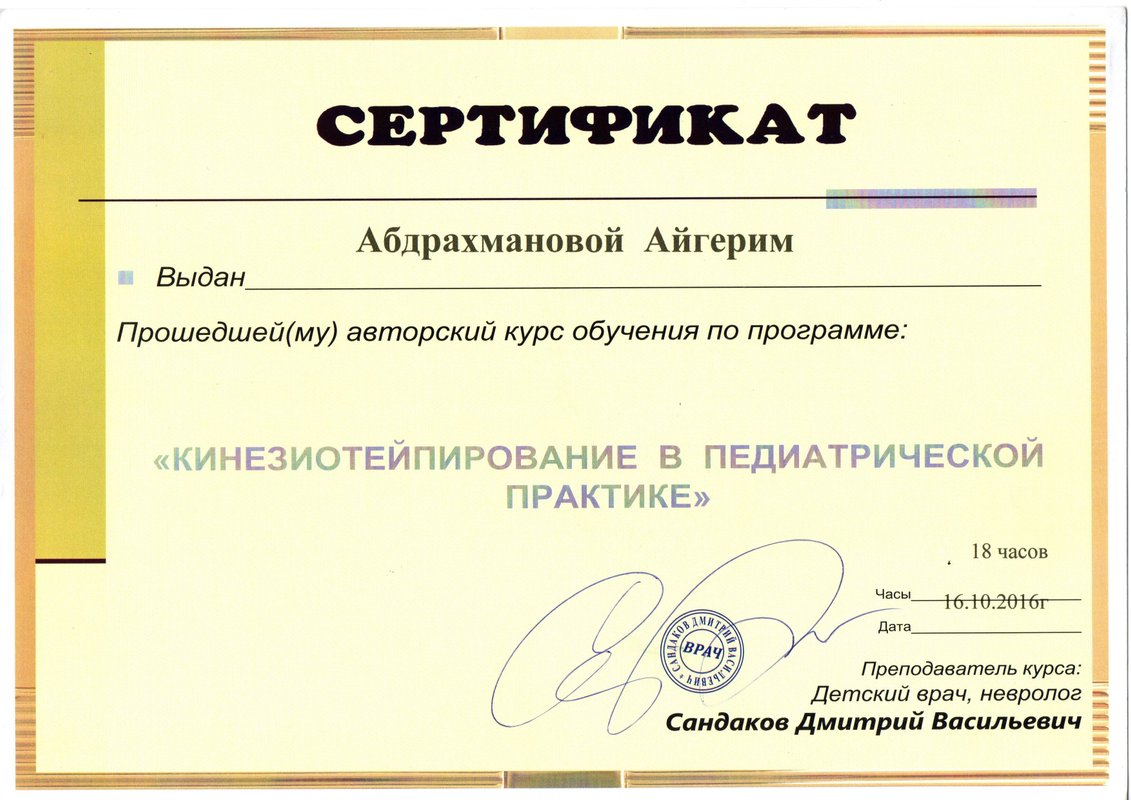 СЕРТИФИКАТ

Абдрахмановой Айгерим

Выдан ____

Прошедшей(му) авторский курс обучения по программе:

«КИНЕЗИОТЕЙПИРОВАНИЕ В ПЕДИАТРИЧЕСКОЙ ПРАКТИКЕ»

18 часов

Часы 16.10.2016г

Дата ____

САНДАКОВ ДМИТРИЙ ВАСИЛЬЕВИЧ
ВРАЧ

Преподаватель курса:
Детский врач, невролог
Сандаков Дмитрий Васильевич